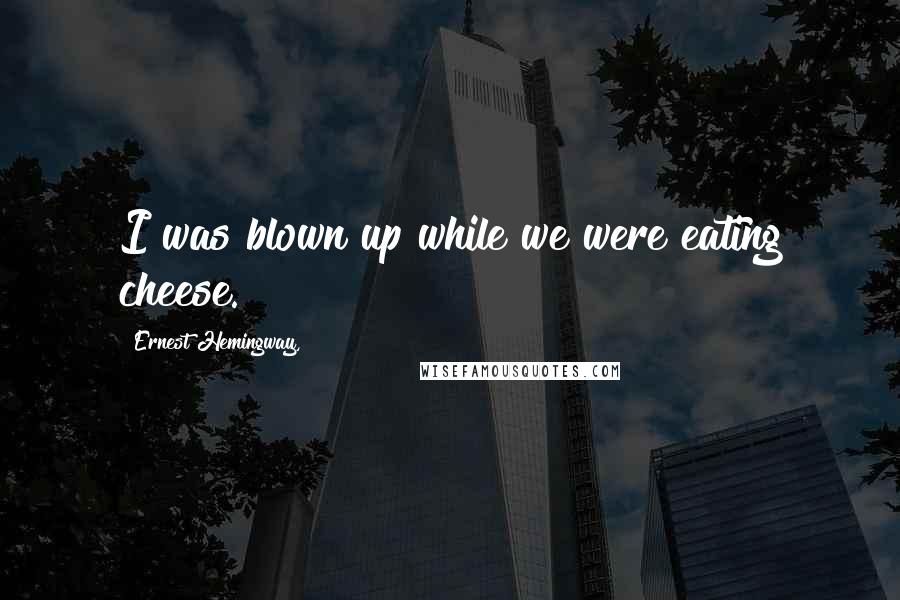 I was blown up while we were eating cheese.

Ernest Hemingway,

WISEFAMOUSQUOTES.COM